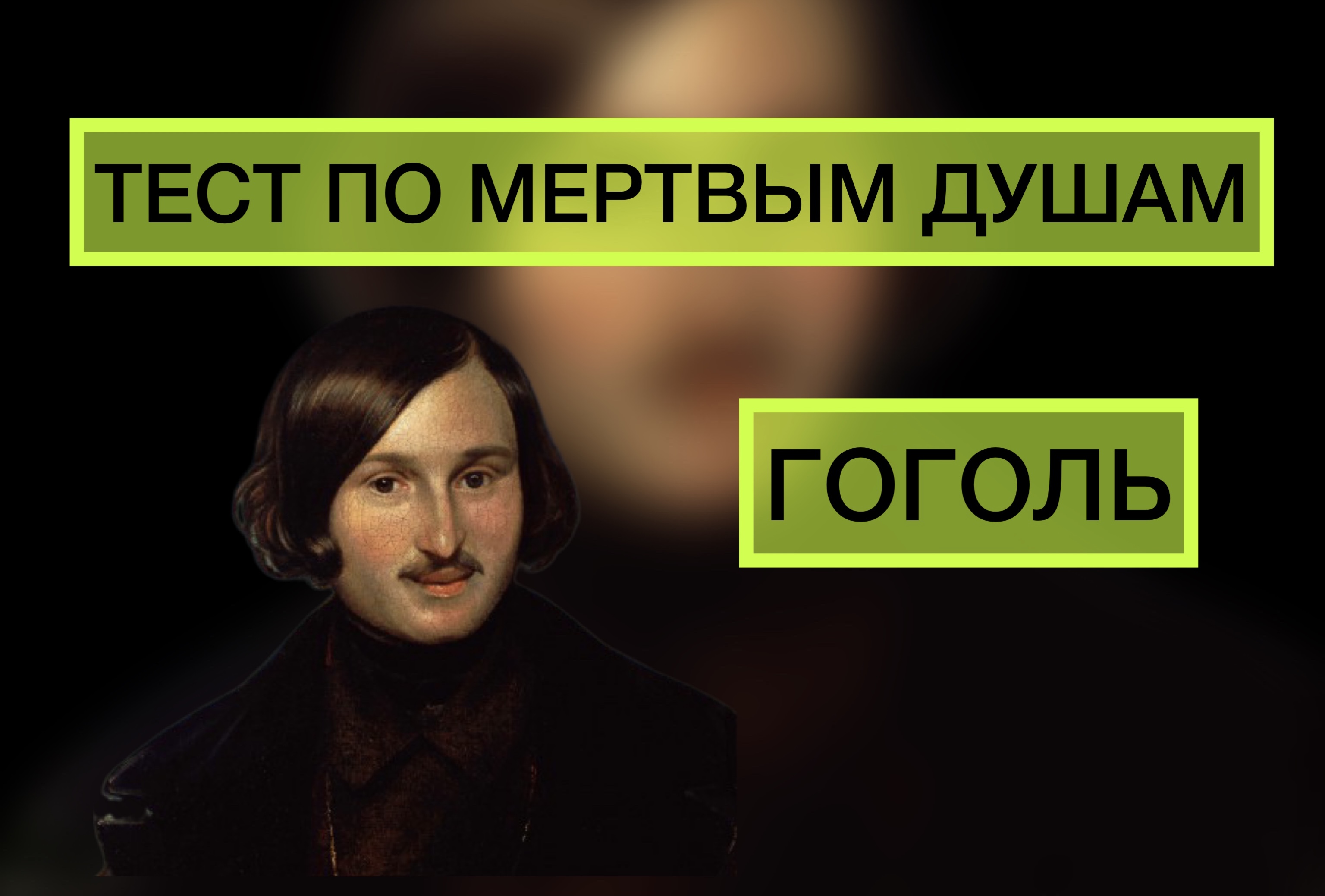 ТЕСТ ПО МЕРТВЫМ ДУШАМ

ГОГОЛЬ